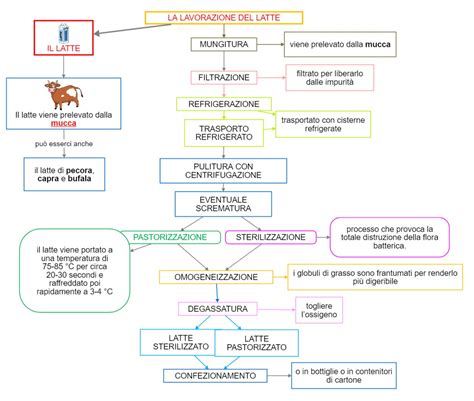 LA LAVORAZIONE DEL LATTE

IL LATTE

Il latte viene prelevato dalla mucca

può esserci anche

il latte di pecora, capra e bufala

MUNGITURA

viene prelevato dalla mucca

FILTRAZIONE

filtrato per liberarlo dalle impurità

REFRIGERAZIONE

TRASPORTO REFRIGERATO

trasportato con cisterne refrigerate

PULITURA CON CENTRIFUGAZIONE

EVENTUALE SCREMATURA

PASTORIZZAZIONE

il latte viene portato a una temperatura di 75-85 °C per circa 20-30 secondi e raffreddato poi rapidamente a 3-4 °C

STERILIZZAZIONE

processo che provoca la totale distruzione della flora batterica.

OMOGENEIZZAZIONE

i globuli di grasso sono frantumati per renderlo più digeribile

DEGASSATURA

togliere l'ossigeno

LATTE STERILIZZATO

LATTE PASTORIZZATO

CONFEZIONAMENTO

o in bottiglie o in contenitori di cartone